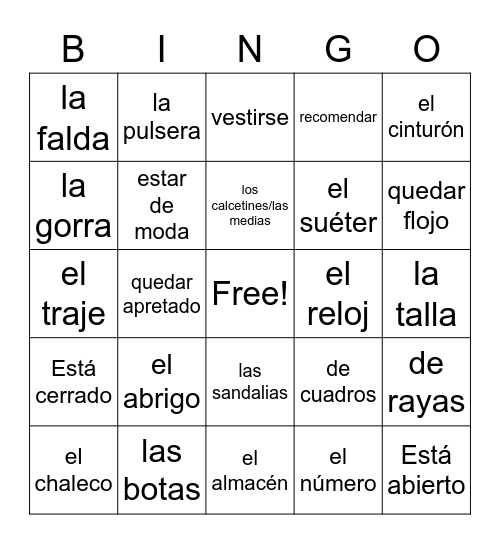 | B | I | N | G | O |
|---|---|---|---|---|
| la falda | la pulsera | vestirse | recomendar | el cinturón |
| la gorra | estar de moda | los calcetines/las medias | el suéter | quedar flojo |
| el traje | quedar apretado | Free! | el reloj | la talla |
| Está cerrado | el abrigo | las sandalias | de cuadros | de rayas |
| el chaleco | las botas | el almacén | el número | Está abierto |